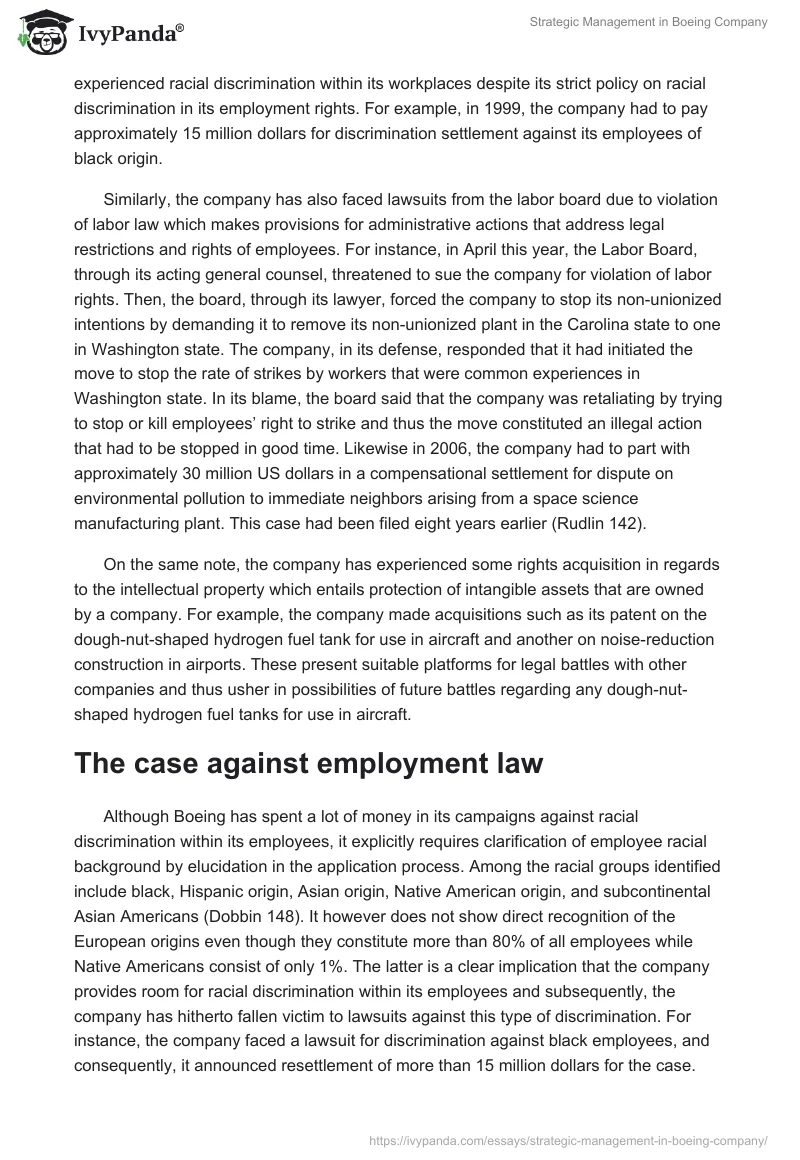 IvyPanda®

Strategic Management in Boeing Company

experienced racial discrimination within its workplaces despite its strict policy on racial discrimination in its employment rights. For example, in 1999, the company had to pay approximately 15 million dollars for discrimination settlement against its employees of black origin.

Similarly, the company has also faced lawsuits from the labor board due to violation of labor law which makes provisions for administrative actions that address legal restrictions and rights of employees. For instance, in April this year, the Labor Board, through its acting general counsel, threatened to sue the company for violation of labor rights. Then, the board, through its lawyer, forced the company to stop its non-unionized intentions by demanding it to remove its non-unionized plant in the Carolina state to one in Washington state. The company, in its defense, responded that it had initiated the move to stop the rate of strikes by workers that were common experiences in Washington state. In its blame, the board said that the company was retaliating by trying to stop or kill employees' right to strike and thus the move constituted an illegal action that had to be stopped in good time. Likewise in 2006, the company had to part with approximately 30 million US dollars in a compensational settlement for dispute on environmental pollution to immediate neighbors arising from a space science manufacturing plant. This case had been filed eight years earlier (Rudlin 142).

On the same note, the company has experienced some rights acquisition in regards to the intellectual property which entails protection of intangible assets that are owned by a company. For example, the company made acquisitions such as its patent on the dough-nut-shaped hydrogen fuel tank for use in aircraft and another on noise-reduction construction in airports. These present suitable platforms for legal battles with other companies and thus usher in possibilities of future battles regarding any dough-nut-shaped hydrogen fuel tanks for use in aircraft.

The case against employment law

Although Boeing has spent a lot of money in its campaigns against racial discrimination within its employees, it explicitly requires clarification of employee racial background by elucidation in the application process. Among the racial groups identified include black, Hispanic origin, Asian origin, Native American origin, and subcontinental Asian Americans (Dobbin 148). It however does not show direct recognition of the European origins even though they constitute more than 80% of all employees while Native Americans consist of only 1%. The latter is a clear implication that the company provides room for racial discrimination within its employees and subsequently, the company has hitherto fallen victim to lawsuits against this type of discrimination. For instance, the company faced a lawsuit for discrimination against black employees, and consequently, it announced resettlement of more than 15 million dollars for the case.

https://ivypanda.com/essays/strategic-management-in-boeing-company/